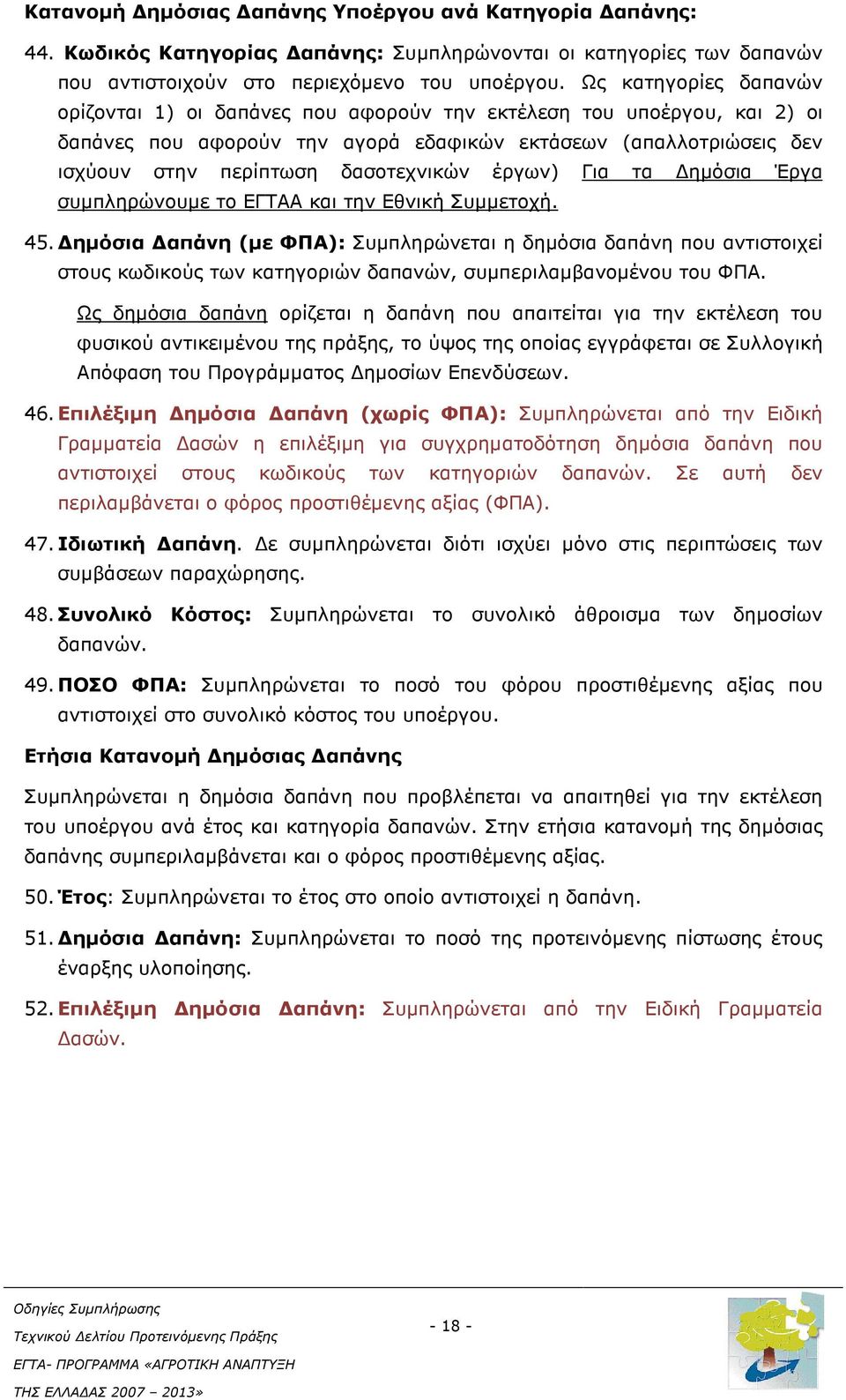 Κατανομή Δημόσιας Δαπάνης Υποέργου ανά Κατηγορία Δαπάνης:

44. Κωδικός Κατηγορίας Δαπάνης: Συμπληρώνονται οι κατηγορίες των δαπανών που αντιστοιχούν στο περιεχόμενο του υποέργου. Ως κατηγορίες δαπανών ορίζονται 1) οι δαπάνες που αφορούν την εκτέλεση του υποέργου, και 2) οι δαπάνες που αφορούν την αγορά εδαφικών εκτάσεων (απαλλοτριώσεις δεν ισχύουν στην περίπτωση δασοτεχνικών έργων) Για τα Δημόσια Έργα συμπληρώνουμε το ΕΓΤΑΑ και την Εθνική Συμμετοχή.

45. Δημόσια Δαπάνη (με ΦΠΑ): Συμπληρώνεται η δημόσια δαπάνη που αντιστοιχεί στους κωδικούς των κατηγοριών δαπανών, συμπεριλαμβανομένου του ΦΠΑ.

Ως δημόσια δαπάνη ορίζεται η δαπάνη που απαιτείται για την εκτέλεση του φυσικού αντικειμένου της πράξης, το ύψος της οποίας εγγράφεται σε Συλλογική Απόφαση του Προγράμματος Δημοσίων Επενδύσεων.

46. Επιλέξιμη Δημόσια Δαπάνη (χωρίς ΦΠΑ): Συμπληρώνεται από την Ειδική Γραμματεία Δασών η επιλέξιμη για συγχρηματοδότηση δημόσια δαπάνη που αντιστοιχεί στους κωδικούς των κατηγοριών δαπανών. Σε αυτή δεν περιλαμβάνεται ο φόρος προστιθέμενης αξίας (ΦΠΑ).

47. Ιδιωτική Δαπάνη. Δε συμπληρώνεται διότι ισχύει μόνο στις περιπτώσεις των συμβάσεων παραχώρησης.

48. Συνολικό Κόστος: Συμπληρώνεται το συνολικό άθροισμα των δημοσίων δαπανών.

49. ΠΟΣΟ ΦΠΑ: Συμπληρώνεται το ποσό του φόρου προστιθέμενης αξίας που αντιστοιχεί στο συνολικό κόστος του υποέργου.

Ετήσια Κατανομή Δημόσιας Δαπάνης

Συμπληρώνεται η δημόσια δαπάνη που προβλέπεται να απαιτηθεί για την εκτέλεση του υποέργου ανά έτος και κατηγορία δαπανών. Στην ετήσια κατανομή της δημόσιας δαπάνης συμπεριλαμβάνεται και ο φόρος προστιθέμενης αξίας.

50. Έτος: Συμπληρώνεται το έτος στο οποίο αντιστοιχεί η δαπάνη.

51. Δημόσια Δαπάνη: Συμπληρώνεται το ποσό της προτεινόμενης πίστωσης έτους έναρξης υλοποίησης.

52. Επιλέξιμη Δημόσια Δαπάνη: Συμπληρώνεται από την Ειδική Γραμματεία Δασών.

Οδηγίες Συμπλήρωσης
Τεχνικού Δελτίου Προτεινόμενης Πράξης
ΕΓΤΑ- ΠΡΟΓΡΑΜΜΑ «ΑΓΡΟΤΙΚΗ ΑΝΑΠΤΥΞΗ
ΤΗΣ ΕΛΛΑΔΑΣ 2007 – 2013»

- 18 -